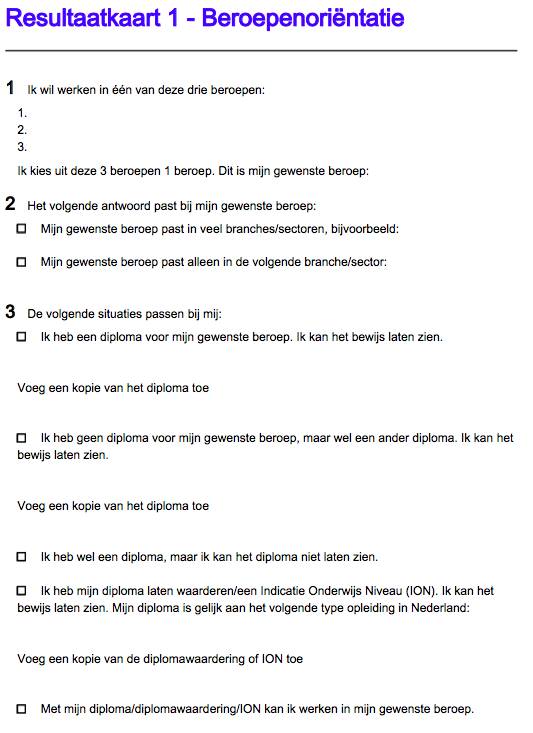 Resultaatkaart 1 - Beroepenoriëntatie

1 Ik wil werken in één van deze drie beroepen:

1.
2.
3.

Ik kies uit deze 3 beroepen 1 beroep. Dit is mijn gewenste beroep:

2 Het volgende antwoord past bij mijn gewenste beroep:

☐ Mijn gewenste beroep past in veel branches/sectoren, bijvoorbeeld:

☐ Mijn gewenste beroep past alleen in de volgende branche/sector:

3 De volgende situaties passen bij mij:

☐ Ik heb een diploma voor mijn gewenste beroep. Ik kan het bewijs laten zien.

Voeg een kopie van het diploma toe

☐ Ik heb geen diploma voor mijn gewenste beroep, maar wel een ander diploma. Ik kan het bewijs laten zien.

Voeg een kopie van het diploma toe

☐ Ik heb wel een diploma, maar ik kan het diploma niet laten zien.

☐ Ik heb mijn diploma laten waarderen/een Indicatie Onderwijs Niveau (ION). Ik kan het bewijs laten zien. Mijn diploma is gelijk aan het volgende type opleiding in Nederland:

Voeg een kopie van de diplomawaardering of ION toe

☐ Met mijn diploma/diplomawaardering/ION kan ik werken in mijn gewenste beroep.